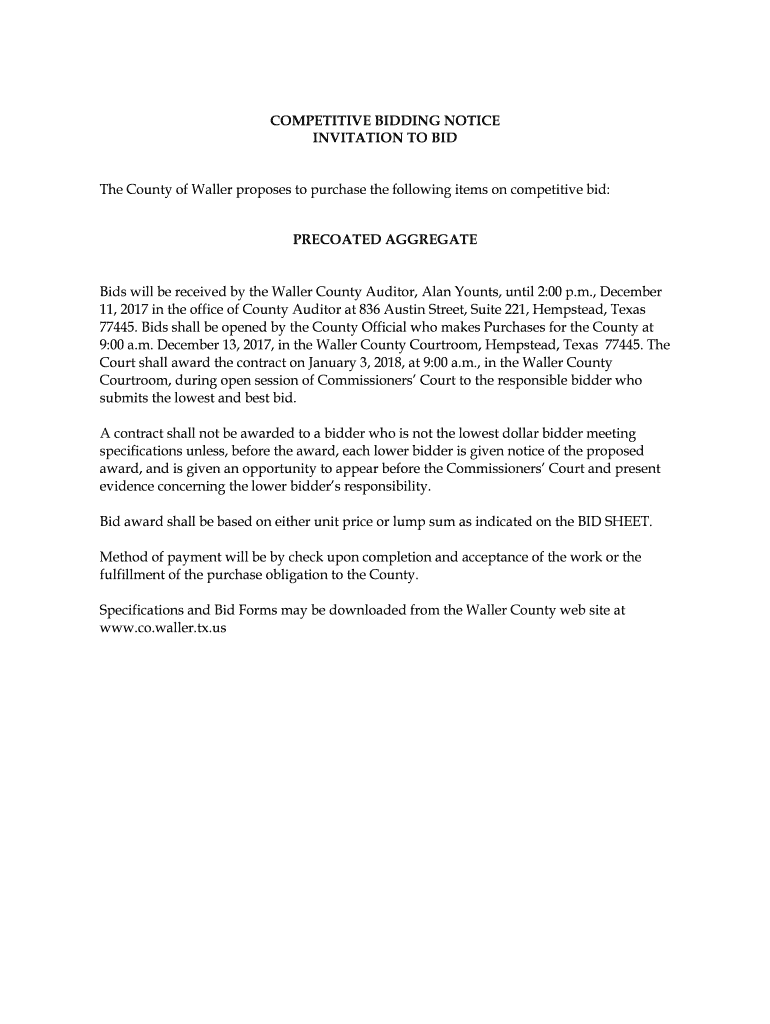 COMPETITIVE BIDDING NOTICE
INVITATION TO BID

The County of Waller proposes to purchase the following items on competitive bid:

PRECOATED AGGREGATE

Bids will be received by the Waller County Auditor, Alan Younts, until 2:00 p.m., December 11, 2017 in the office of County Auditor at 836 Austin Street, Suite 221, Hempstead, Texas 77445. Bids shall be opened by the County Official who makes Purchases for the County at 9:00 a.m. December 13, 2017, in the Waller County Courtroom, Hempstead, Texas 77445. The Court shall award the contract on January 3, 2018, at 9:00 a.m., in the Waller County Courtroom, during open session of Commissioners' Court to the responsible bidder who submits the lowest and best bid.

A contract shall not be awarded to a bidder who is not the lowest dollar bidder meeting specifications unless, before the award, each lower bidder is given notice of the proposed award, and is given an opportunity to appear before the Commissioners' Court and present evidence concerning the lower bidder's responsibility.

Bid award shall be based on either unit price or lump sum as indicated on the BID SHEET.

Method of payment will be by check upon completion and acceptance of the work or the fulfillment of the purchase obligation to the County.

Specifications and Bid Forms may be downloaded from the Waller County web site at www.co.waller.tx.us